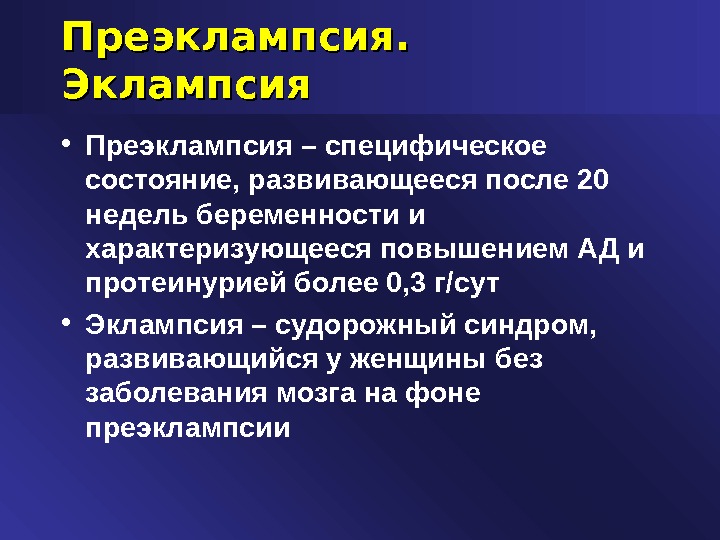 Преэклампсия.
Эклампсия

• Преэклампсия – специфическое состояние, развивающееся после 20 недель беременности и характеризующееся повышением АД и протеинурией более 0,3 г/сут

• Эклампсия – судорожный синдром, развивающийся у женщины без заболевания мозга на фоне преэклампсии